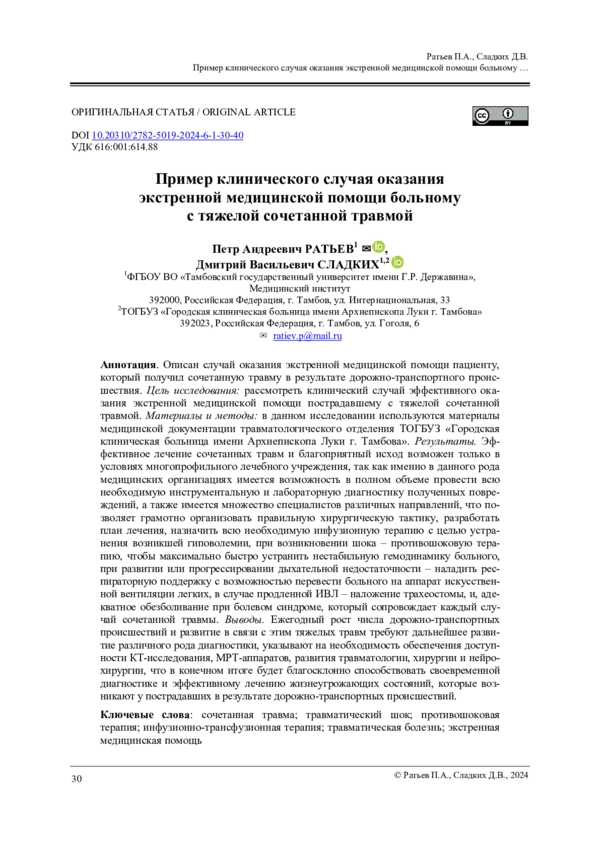 Ратьев П.А., Сладких Д.В.
Пример клинического случая оказания экстренной медицинской помощи больному …

ОРИГИНАЛЬНАЯ СТАТЬЯ / ORIGINAL ARTICLE

DOI 10.20310/2782-5019-2024-6-1-30-40
УДК 616:001:614.88

Пример клинического случая оказания экстренной медицинской помощи больному с тяжелой сочетанной травмой

Петр Андреевич РАТЬЕВ$^{1}$ ✉,
Дмитрий Васильевич СЛАДКИХ$^{1,2}$
$^{1}$ФГБОУ ВО «Тамбовский государственный университет имени Г.Р. Державина», Медицинский институт
392000, Российская Федерация, г. Тамбов, ул. Интернациональная, 33
$^{2}$ТОГБУЗ «Городская клиническая больница имени Архиепископа Луки г. Тамбова»
392023, Российская Федерация, г. Тамбов, ул. Гоголя, 6
✉ ratiev.p@mail.ru

Аннотация. Описан случай оказания экстренной медицинской помощи пациенту, который получил сочетанную травму в результате дорожно-транспортного происшествия. Цель исследования: рассмотреть клинический случай эффективного оказания экстренной медицинской помощи пострадавшему с тяжелой сочетанной травмой. Материалы и методы: в данном исследовании используются материалы медицинской документации травматологического отделения ТОГБУЗ «Городская клиническая больница имени Архиепископа Луки г. Тамбова». Результаты. Эффективное лечение сочетанных травм и благоприятный исход возможен только в условиях многопрофильного лечебного учреждения, так как именно в данного рода медицинских организациях имеется возможность в полном объеме провести всю необходимую инструментальную и лабораторную диагностику полученных повреждений, а также имеется множество специалистов различных направлений, что позволяет грамотно организовать правильную хирургическую тактику, разработать план лечения, назначить всю необходимую инфузионную терапию с целью устранения возникшей гиповолемии, при возникновении шока – противошоковую терапию, чтобы максимально быстро устранить нестабильную гемодинамику больного, при развитии или прогрессировании дыхательной недостаточности – наладить респираторную поддержку с возможностью перевести больного на аппарат искусственной вентиляции легких, в случае продленной ИВЛ – наложение трахеостомы, и, адекватное обезболивание при болевом синдроме, который сопровождает каждый случай сочетанной травмы. Выводы. Ежегодный рост числа дорожно-транспортных происшествий и развитие в связи с этим тяжелых травм требуют дальнейшее развитие различного рода диагностики, указывают на необходимость обеспечения доступности КТ-исследования, МРТ-аппаратов, развития травматологии, хирургии и нейрохирургии, что в конечном итоге будет благосклонно способствовать своевременной диагностике и эффективному лечению жизнеугрожающих состояний, которые возникают у пострадавших в результате дорожно-транспортных происшествий.

Ключевые слова: сочетанная травма; травматический шок; противошоковая терапия; инфузионно-трансфузионная терапия; травматическая болезнь; экстренная медицинская помощь

30
© Ратьев П.А., Сладких Д.В., 2024